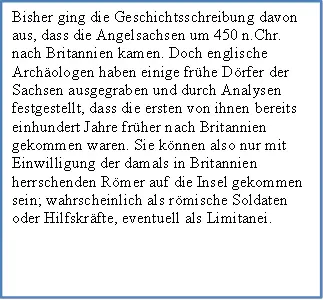 Bisher ging die Geschichtsschreibung davon aus, dass die Angelsachsen um 450 n.Chr. nach Britannien kamen. Doch englische Archäologen haben einige frühe Dörfer der Sachsen ausgegraben und durch Analysen festgestellt, dass die ersten von ihnen bereits einhundert Jahre früher nach Britannien gekommen waren. Sie können also nur mit Einwilligung der damals in Britannien herrschenden Römer auf die Insel gekommen sein; wahrscheinlich als römische Soldaten oder Hilfskräfte, eventuell als Limitanei.